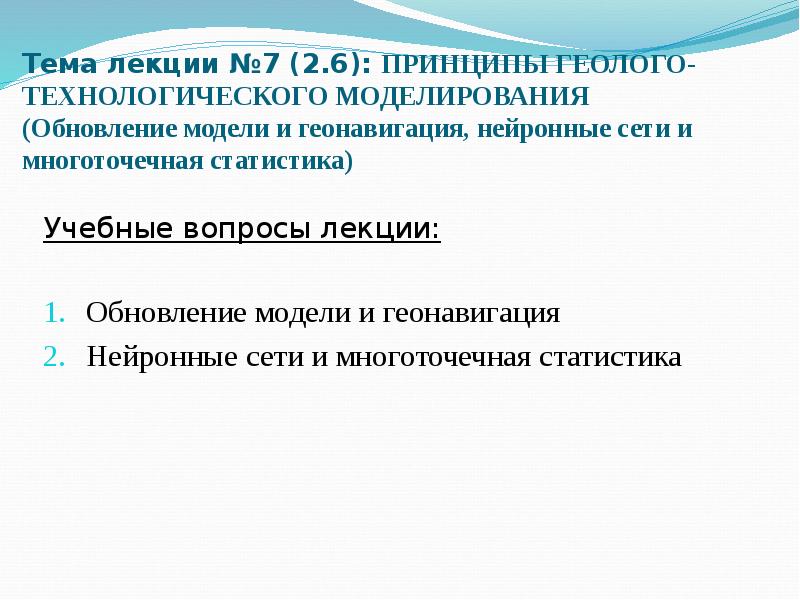 Тема лекции №7 (2.6): ПРИНЦИПЫ ГЕОЛОГО-ТЕХНОЛОГИЧЕСКОГО МОДЕЛИРОВАНИЯ (Обновление модели и геонавигация, нейронные сети и многоточечная статистика)

Учебные вопросы лекции:

1. Обновление модели и геонавигация
2. Нейронные сети и многоточечная статистика